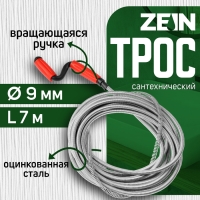 ZEIN

ТРОС

сантехнический

вращающаяся ручка

Ø 9 мм

L 7 м

оцинкованная сталь